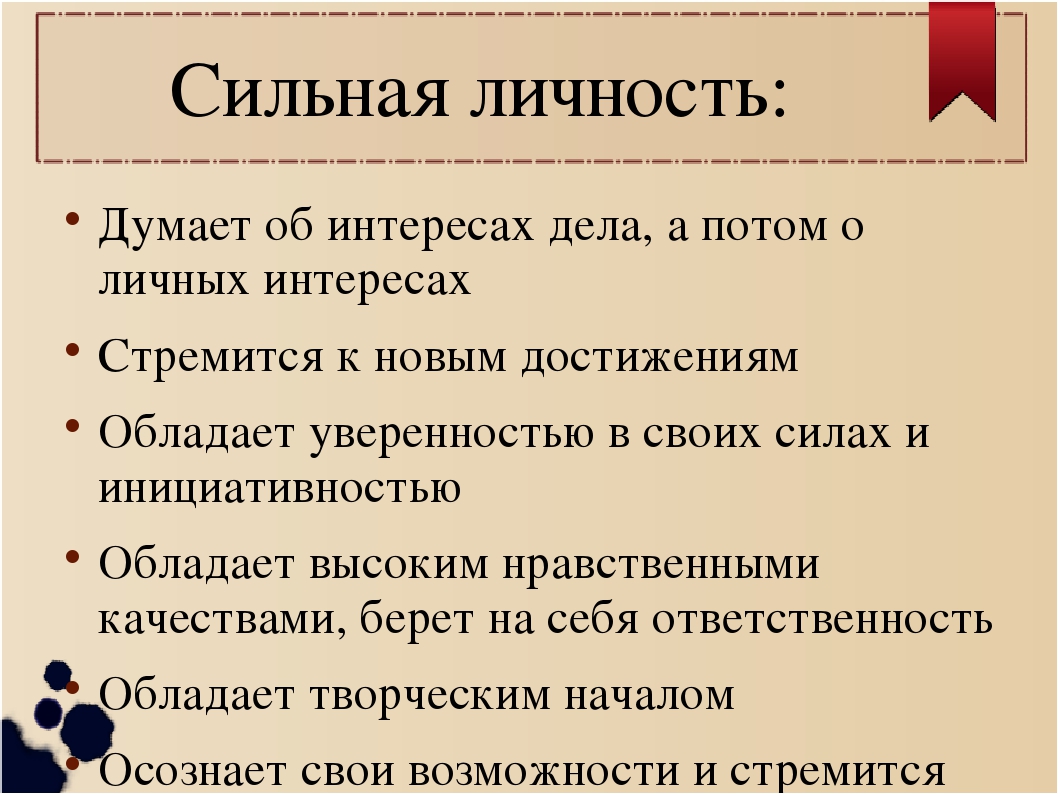 Сильная личность:

• Думает об интересах дела, а потом о личных интересах

• Стремится к новым достижениям

• Обладает уверенностью в своих силах и инициативностью

• Обладает высоким нравственными качествами, берет на себя ответственность

• Обладает творческим началом

• Осознает свои возможности и стремится